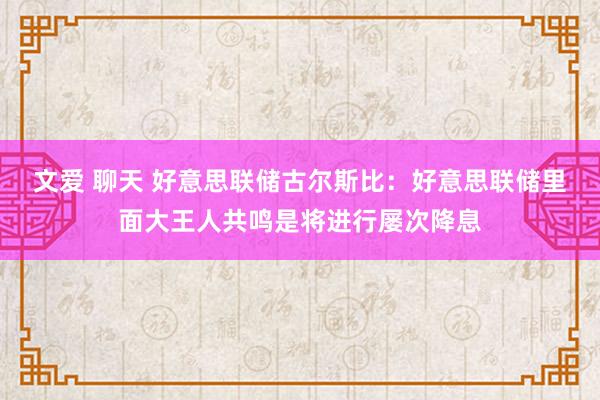 文爱 聊天 好意思联储古尔斯比：好意思联储里面大王人共鸣是将进行屡次降息